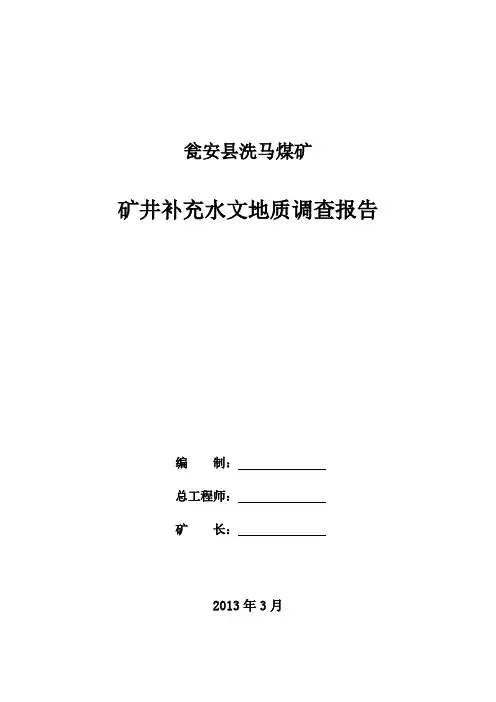 瓮安县洗马煤矿

矿井补充水文地质调查报告

编 制：____

总工程师：____

矿 长：____

2013年3月